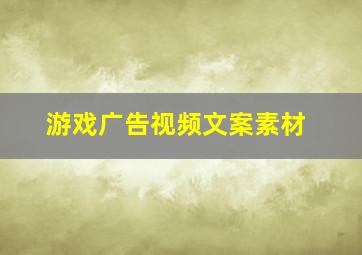 游戏广告视频文案素材